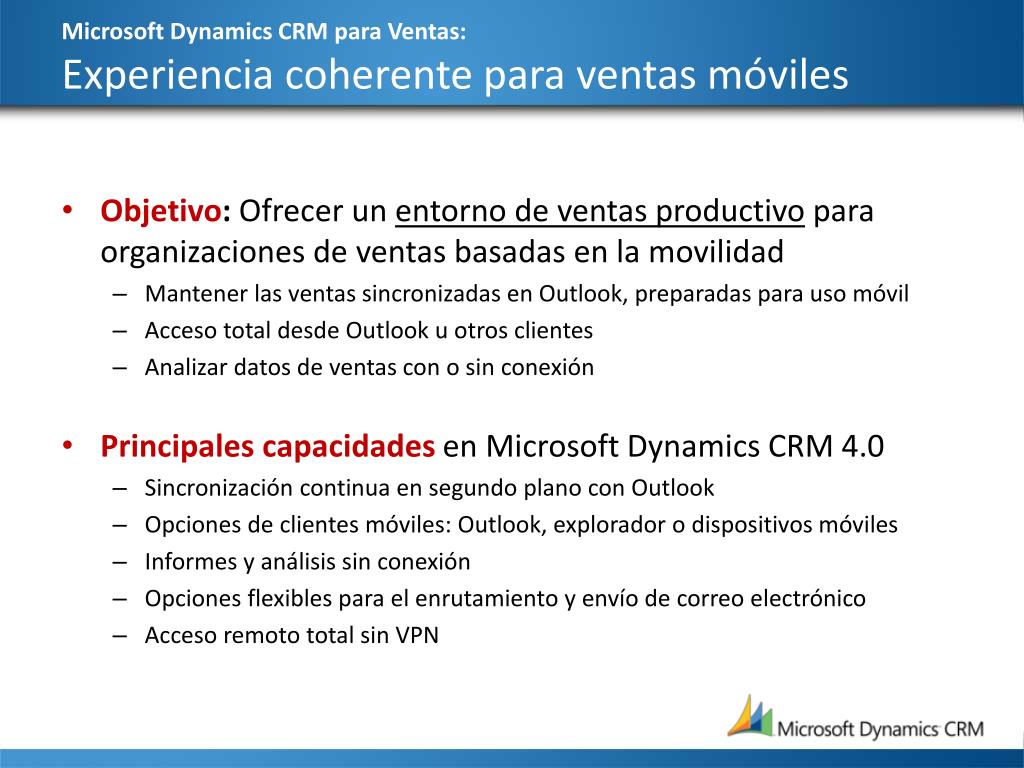 Microsoft Dynamics CRM para Ventas:
Experiencia coherente para ventas móviles

• Objetivo: Ofrecer un entorno de ventas productivo para organizaciones de ventas basadas en la movilidad
– Mantener las ventas sincronizadas en Outlook, preparadas para uso móvil
– Acceso total desde Outlook u otros clientes
– Analizar datos de ventas con o sin conexión

• Principales capacidades en Microsoft Dynamics CRM 4.0
– Sincronización continua en segundo plano con Outlook
– Opciones de clientes móviles: Outlook, explorador o dispositivos móviles
– Informes y análisis sin conexión
– Opciones flexibles para el enrutamiento y envío de correo electrónico
– Acceso remoto total sin VPN

Microsoft Dynamics CRM